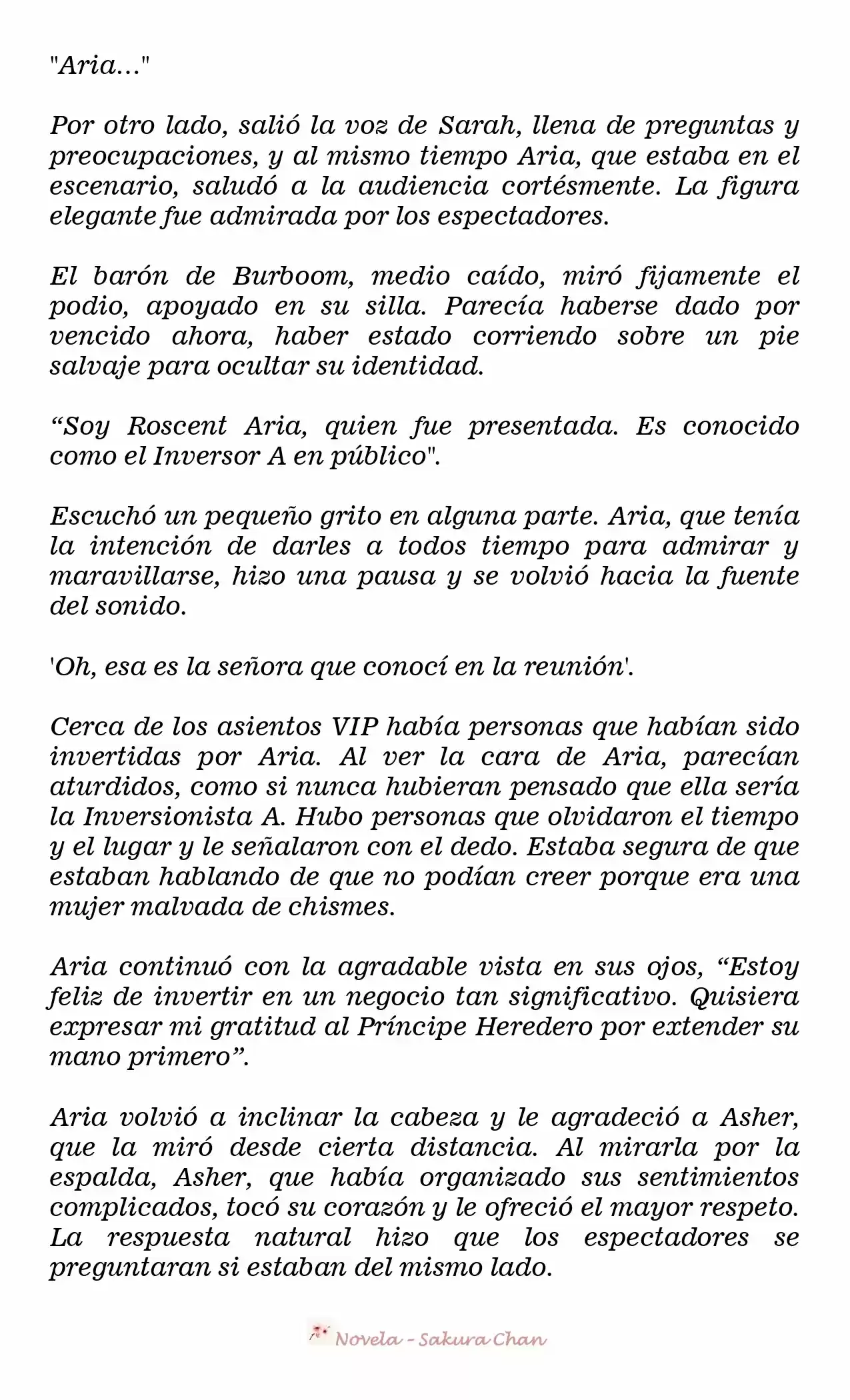 "Aria..."

Por otro lado, salió la voz de Sarah, llena de preguntas y preocupaciones, y al mismo tiempo Aria, que estaba en el escenario, saludó a la audiencia cortésmente. La figura elegante fue admirada por los espectadores.

El barón de Burboom, medio caído, miró fijamente el podio, apoyado en su silla. Parecía haberse dado por vencido ahora, haber estado corriendo sobre un pie salvaje para ocultar su identidad.

“Soy Roscent Aria, quien fue presentada. Es conocido como el Inversor A en público".

Escuchó un pequeño grito en alguna parte. Aria, que tenía la intención de darles a todos tiempo para admirar y maravillarse, hizo una pausa y se volvió hacia la fuente del sonido.

'Oh, esa es la señora que conocí en la reunión'.

Cerca de los asientos VIP había personas que habían sido invertidas por Aria. Al ver la cara de Aria, parecían aturdidos, como si nunca hubieran pensado que ella sería la Inversionista A. Hubo personas que olvidaron el tiempo y el lugar y le señalaron con el dedo. Estaba segura de que estaban hablando de que no podían creer porque era una mujer malvada de chismes.

Aria continuó con la agradable vista en sus ojos, “Estoy feliz de invertir en un negocio tan significativo. Quisiera expresar mi gratitud al Príncipe Heredero por extender su mano primero”.

Aria volvió a inclinar la cabeza y le agradeció a Asher, que la miró desde cierta distancia. Al mirarla por la espalda, Asher, que había organizado sus sentimientos complicados, tocó su corazón y le ofreció el mayor respeto. La respuesta natural hizo que los espectadores se preguntaran si estaban del mismo lado.

Novela - Sakura Chan